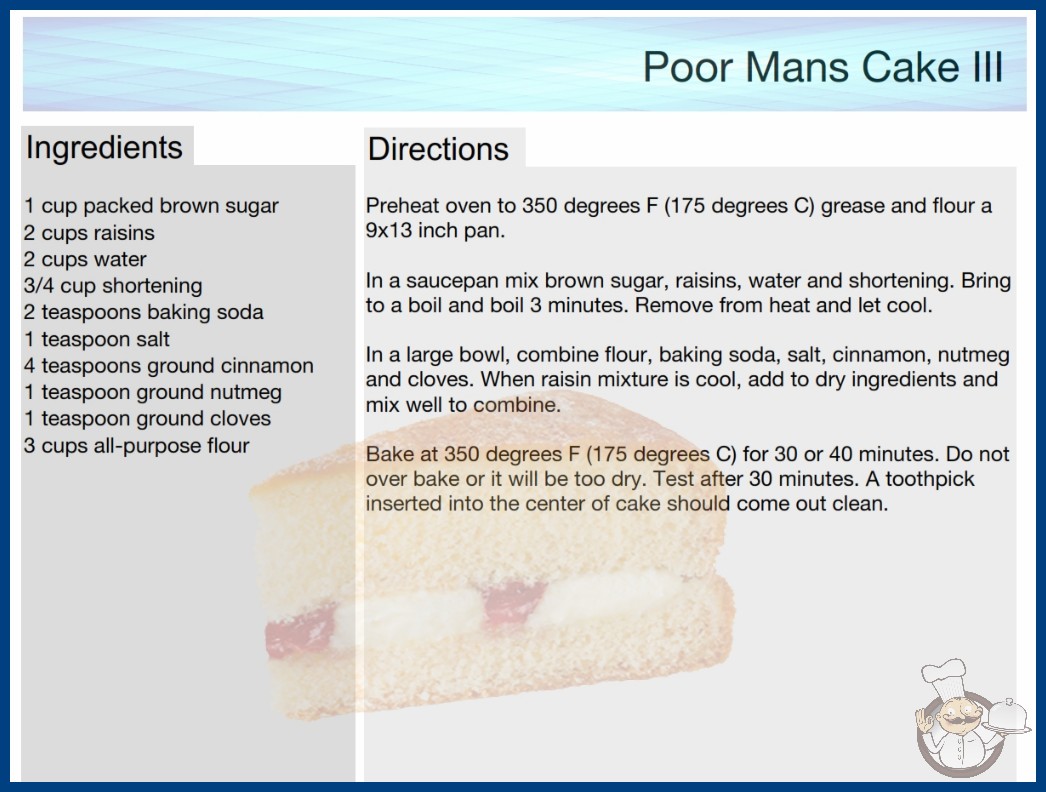 Poor Mans Cake III

Ingredients

1 cup packed brown sugar
2 cups raisins
2 cups water
3/4 cup shortening
2 teaspoons baking soda
1 teaspoon salt
4 teaspoons ground cinnamon
1 teaspoon ground nutmeg
1 teaspoon ground cloves
3 cups all-purpose flour

Directions

Preheat oven to 350 degrees F (175 degrees C) grease and flour a 9x13 inch pan.

In a saucepan mix brown sugar, raisins, water and shortening. Bring to a boil and boil 3 minutes. Remove from heat and let cool.

In a large bowl, combine flour, baking soda, salt, cinnamon, nutmeg and cloves. When raisin mixture is cool, add to dry ingredients and mix well to combine.

Bake at 350 degrees F (175 degrees C) for 30 or 40 minutes. Do not over bake or it will be too dry. Test after 30 minutes. A toothpick inserted into the center of cake should come out clean.